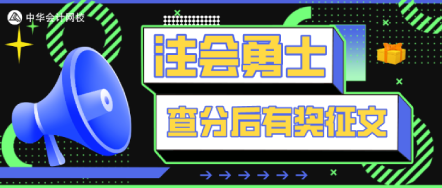 中华会计网校

注会勇士

查分后有奖征文